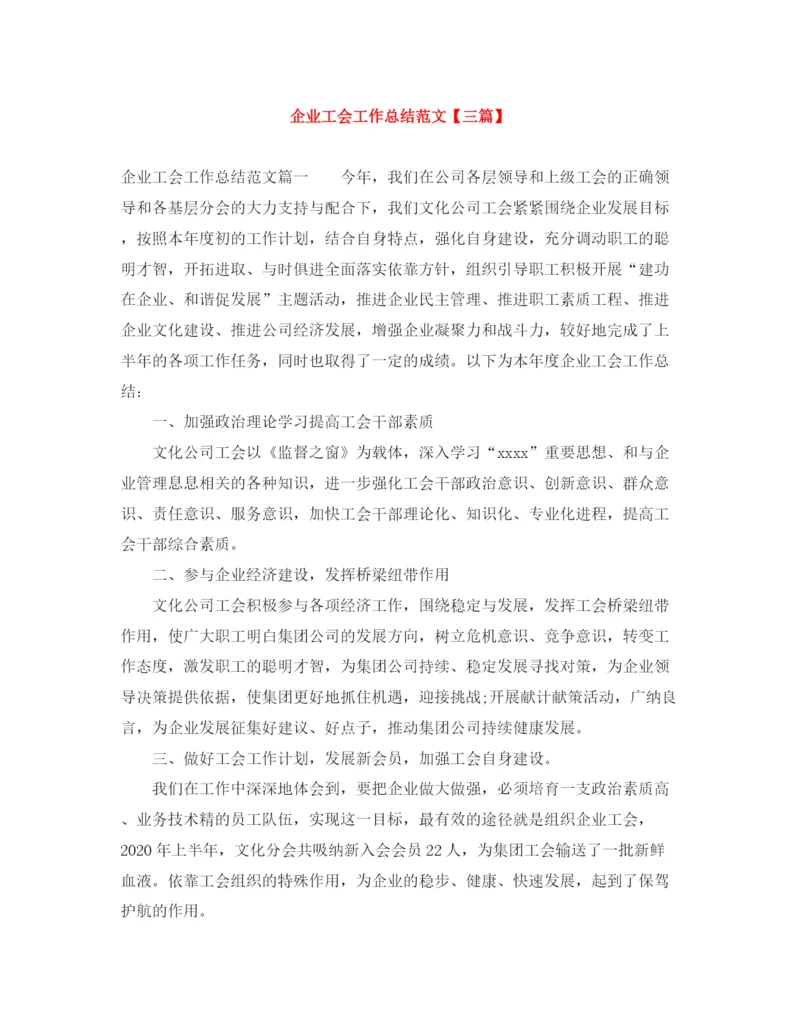 企业工会工作总结范文【三篇】

企业工会工作总结范文篇一　　今年，我们在公司各层领导和上级工会的正确领导和各基层分会的大力支持与配合下，我们文化公司工会紧紧围绕企业发展目标，按照本年度初的工作计划，结合自身特点，强化自身建设，充分调动职工的聪明才智，开拓进取、与时俱进全面落实依靠方针，组织引导职工积极开展“建功在企业、和谐促发展”主题活动，推进企业民主管理、推进职工素质工程、推进企业文化建设、推进公司经济发展，增强企业凝聚力和战斗力，较好地完成了上半年的各项工作任务，同时也取得了一定的成绩。以下为本年度企业工会工作总结：

一、加强政治理论学习提高工会干部素质

文化公司工会以《监督之窗》为载体，深入学习“xxxx”重要思想、和与企业管理息息相关的各种知识，进一步强化工会干部政治意识、创新意识、群众意识、责任意识、服务意识，加快工会干部理论化、知识化、专业化进程，提高工会干部综合素质。

二、参与企业经济建设，发挥桥梁纽带作用

文化公司工会积极参与各项经济工作，围绕稳定与发展，发挥工会桥梁纽带作用，使广大职工明白集团公司的发展方向，树立危机意识、竞争意识，转变工作态度，激发职工的聪明才智，为集团公司持续、稳定发展寻找对策，为企业领导决策提供依据，使集团更好地抓住机遇，迎接挑战;开展献计献策活动，广纳良言，为企业发展征集好建议、好点子，推动集团公司持续健康发展。

三、做好工会工作计划，发展新会员，加强工会自身建设。

我们在工作中深深地体会到，要把企业做大做强，必须培育一支政治素质高、业务技术精的员工队伍，实现这一目标，最有效的途径就是组织企业工会，2020年上半年，文化分会共吸纳新入会会员22人，为集团工会输送了一批新鲜血液。依靠工会组织的特殊作用，为企业的稳步、健康、快速发展，起到了保驾护航的作用。